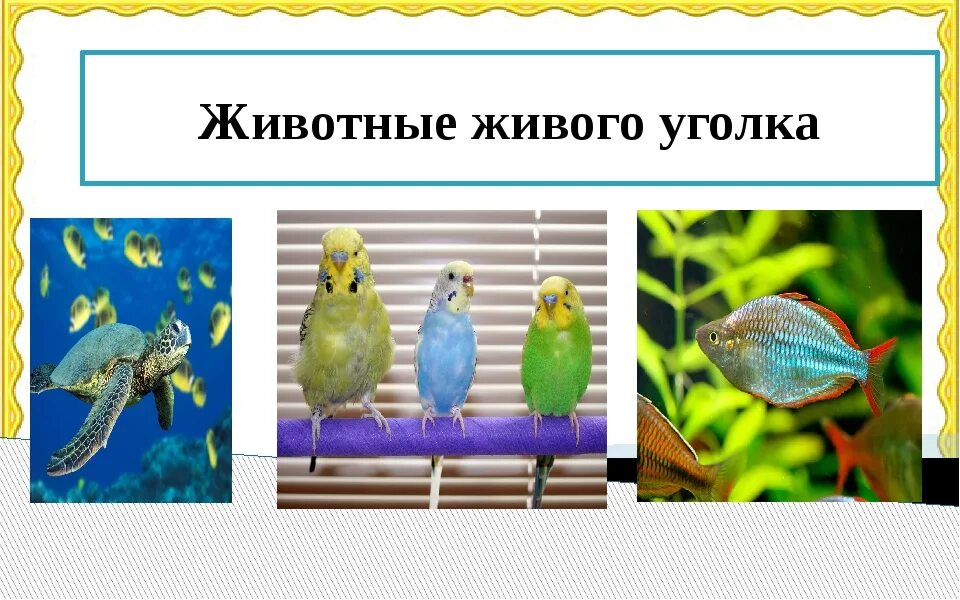 Животные живого уголка